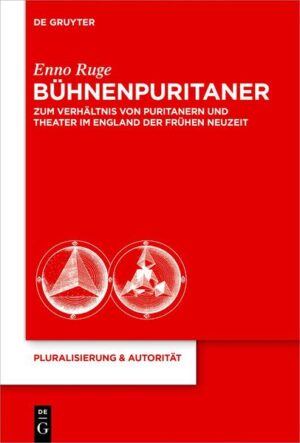 DE GRUYTER

Enno Ruge

BÜHNENPURITANER

ZUM VERHÄLTNIS VON PURITANERN UND THEATER IM ENGLAND DER FRÜHEN NEUZEIT

PLURALISIERUNG & AUTORITÄT

DE
G